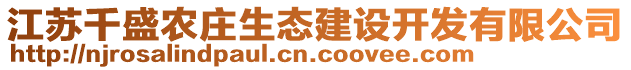 江苏千盛农庄生态建设开发有限公司
http://njrosalindpaul.cn.coovee.com